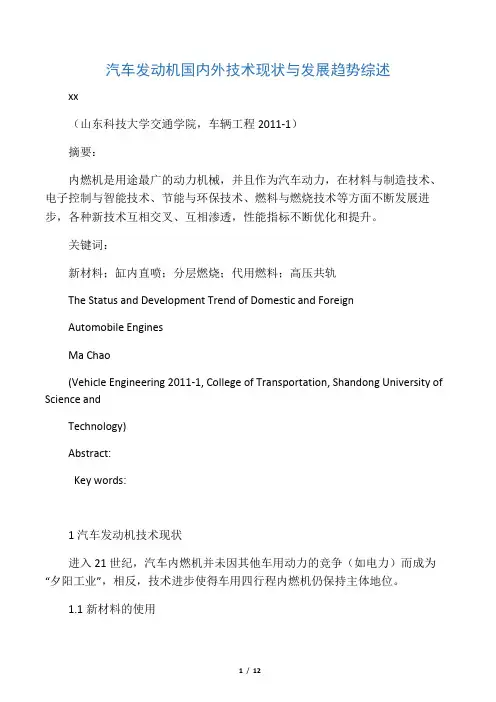 汽车发动机国内外技术现状与发展趋势综述

xx

（山东科技大学交通学院，车辆工程 2011-1）

摘要：

内燃机是用途最广的动力机械，并且作为汽车动力，在材料与制造技术、电子控制与智能技术、节能与环保技术、燃料与燃烧技术等方面不断发展进步，各种新技术互相交叉、互相渗透，性能指标不断优化和提升。

关键词：

新材料；缸内直喷；分层燃烧；代用燃料；高压共轨

The Status and Development Trend of Domestic and Foreign

Automobile Engines

Ma Chao

(Vehicle Engineering 2011-1, College of Transportation, Shandong University of Science and

Technology)

Abstract:

Key words:

1 汽车发动机技术现状

进入 21 世纪，汽车内燃机并未因其他车用动力的竞争（如电力）而成为“夕阳工业”，相反，技术进步使得车用四行程内燃机仍保持主体地位。

1.1 新材料的使用

1 / 12